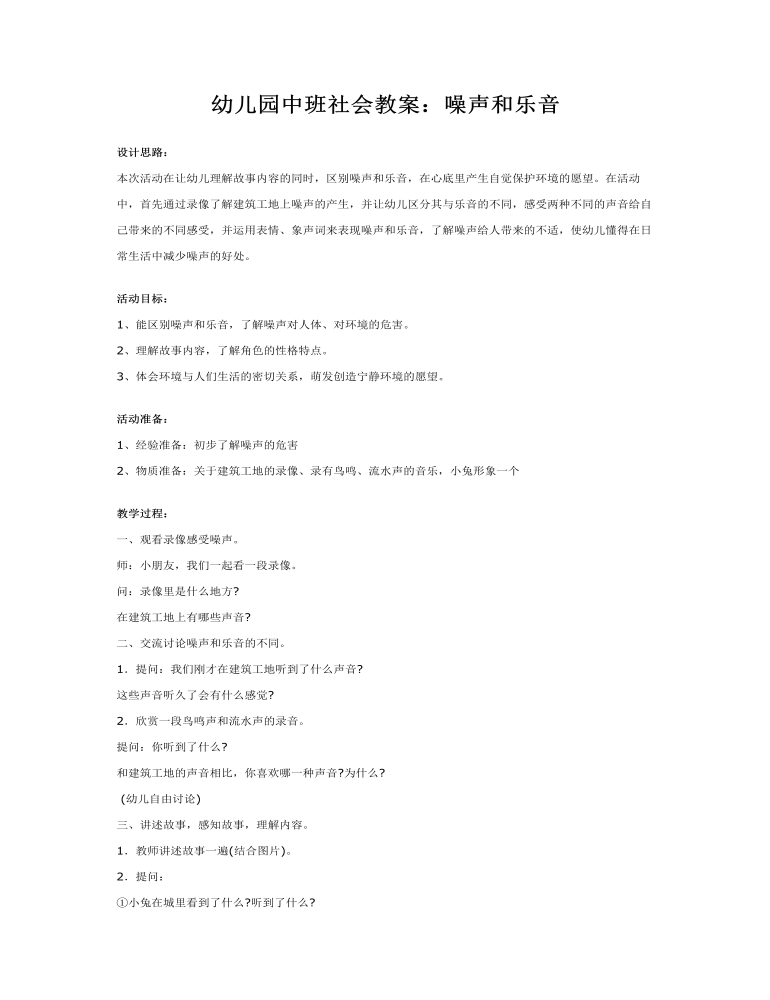 幼儿园中班社会教案：噪声和乐音

设计思路：

本次活动在让幼儿理解故事内容的同时，区别噪声和乐音，在心底里产生自觉保护环境的愿望。在活动中，首先通过录像了解建筑工地上噪声的产生，并让幼儿区分其与乐音的不同，感受两种不同的声音给自己带来的不同感受，并运用表情、象声词来表现噪声和乐音，了解噪声给人带来的不适，使幼儿懂得在日常生活中减少噪声的好处。

活动目标：

1、能区别噪声和乐音，了解噪声对人体、对环境的危害。

2、理解故事内容，了解角色的性格特点。

3、体会环境与人们生活的密切关系，萌发创造宁静环境的愿望。

活动准备：

1、经验准备：初步了解噪声的危害

2、物质准备：关于建筑工地的录像、录有鸟鸣、流水声的音乐，小兔形象一个

教学过程：

一、观看录像感受噪声。

师：小朋友，我们一起看一段录像。

问：录像里是什么地方?

在建筑工地上有哪些声音?

二、交流讨论噪声和乐音的不同。

1．提问：我们刚才在建筑工地听到了什么声音?

这些声音听久了会有什么感觉?

2．欣赏一段鸟鸣声和流水声的录音。

提问：你听到了什么?

和建筑工地的声音相比，你喜欢哪一种声音?为什么?

(幼儿自由讨论)

三、讲述故事，感知故事，理解内容。

1．教师讲述故事一遍(结合图片)。

2．提问：

①小兔在城里看到了什么?听到了什么?